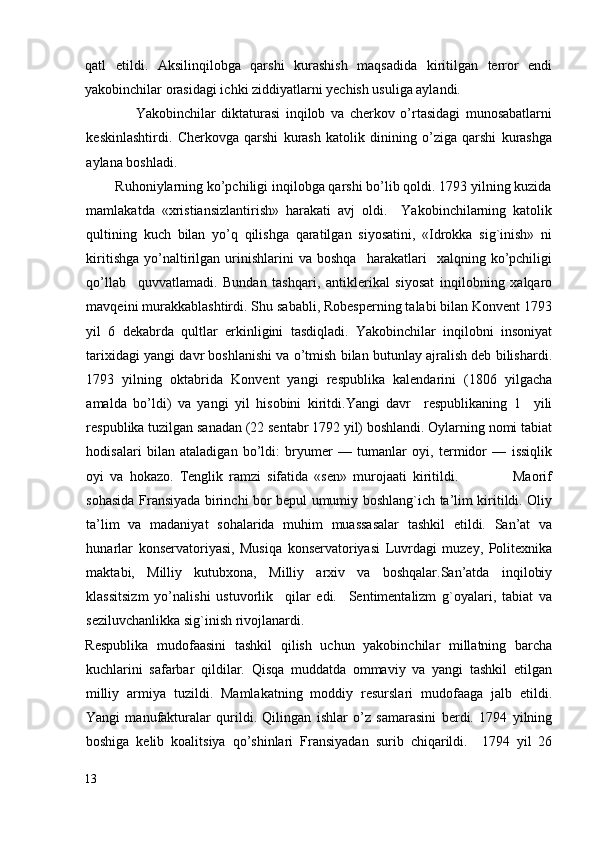 qatl etildi. Aksilinqilobga qarshi kurashish maqsadida kiritilgan terror endi yakobinchilar orasidagi ichki ziddiyatlarni yechish usuliga aylandi.

Yakobinchilar diktaturasi inqilob va cherkov o'rtasidagi munosabatlarni keskinlashtirdi. Cherkovga qarshi kurash katolik dinining o'ziga qarshi kurashga aylana boshladi.

Ruhoniylarning ko'pchiligi inqilobga qarshi bo'lib qoldi. 1793 yilning kuzida mamlakatda «xristiansizlantirish» harakati avj oldi. Yakobinchilarning katolik qultining kuch bilan yo'q qilishga qaratilgan siyosatini, «Idrokka sig`inish» ni kiritishga yo'naltirilgan urinishlarini va boshqa harakatlari xalqning ko'pchiligi qo'llab quvvatlamadi. Bundan tashqari, antiklerikal siyosat inqilobning xalqaro mavqeini murakkablashtirdi. Shu sababli, Robesperning talabi bilan Konvent 1793 yil 6 dekabrda qultlar erkinligini tasdiqladi. Yakobinchilar inqilobni insoniyat tarixidagi yangi davr boshlanishi va o'tmish bilan butunlay ajralish deb bilishardi. 1793 yilning oktabrida Konvent yangi respublika kalendarini (1806 yilgacha amalda bo'ldi) va yangi yil hisobini kiritdi.Yangi davr respublikaning 1 yili respublika tuzilgan sanadan (22 sentabr 1792 yil) boshlandi. Oylarning nomi tabiat hodisalari bilan ataladigan bo'ldi: bryumer — tumanlar oyi, termidor — issiqlik oyi va hokazo. Tenglik ramzi sifatida «sen» murojaati kiritildi. Maorif sohasida Fransiyada birinchi bor bepul umumiy boshlang`ich ta'lim kiritildi. Oliy ta'lim va madaniyat sohalarida muhim muassasalar tashkil etildi. San'at va hunarlar konservatoriyasi, Musiqa konservatoriyasi Luvrdagi muzey, Politexnika maktabi, Milliy kutubxona, Milliy arxiv va boshqalar.San'atda inqilobiy klassitsizm yo'nalishi ustuvorlik qilar edi. Sentimentalizm g`oyalari, tabiat va seziluvchanlikka sig`inish rivojlanardi.

Respublika mudofaasini tashkil qilish uchun yakobinchilar millatning barcha kuchlarini safarbar qildilar. Qisqa muddatda ommaviy va yangi tashkil etilgan milliy armiya tuzildi. Mamlakatning moddiy resurslari mudofaaga jalb etildi. Yangi manufakturalar qurildi. Qilingan ishlar o'z samarasini berdi. 1794 yilning boshiga kelib koalitsiya qo'shinlari Fransiyadan surib chiqarildi. 1794 yil 26

13